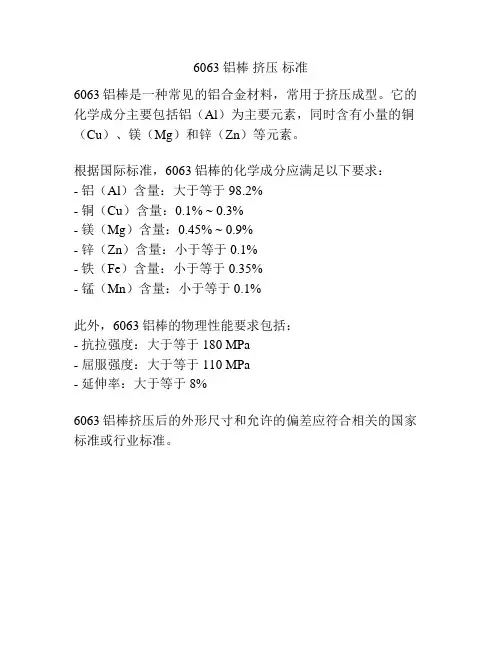 6063 铝棒 挤压 标准

6063 铝棒是一种常见的铝合金材料，常用于挤压成型。它的化学成分主要包括铝（Al）为主要元素，同时含有小量的铜（Cu）、镁（Mg）和锌（Zn）等元素。

根据国际标准，6063 铝棒的化学成分应满足以下要求：
- 铝（Al）含量：大于等于 98.2%
- 铜（Cu）含量：0.1% ~ 0.3%
- 镁（Mg）含量：0.45% ~ 0.9%
- 锌（Zn）含量：小于等于 0.1%
- 铁（Fe）含量：小于等于 0.35%
- 锰（Mn）含量：小于等于 0.1%

此外，6063 铝棒的物理性能要求包括：
- 抗拉强度：大于等于 180 MPa
- 屈服强度：大于等于 110 MPa
- 延伸率：大于等于 8%

6063 铝棒挤压后的外形尺寸和允许的偏差应符合相关的国家标准或行业标准。